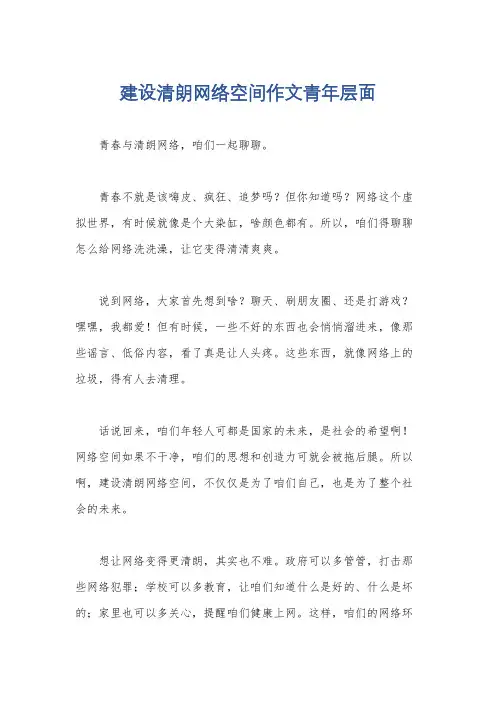 建设清朗网络空间作文青年层面

青春与清朗网络，咱们一起聊聊。

青春不就是该嗨皮、疯狂、追梦吗？但你知道吗？网络这个虚拟世界，有时候就像是个大染缸，啥颜色都有。所以，咱们得聊聊怎么给网络洗洗澡，让它变得清清爽爽。

说到网络，大家首先想到啥？聊天、刷朋友圈、还是打游戏？嘿嘿，我都爱！但有时候，一些不好的东西也会悄悄溜进来，像那些谣言、低俗内容，看了真是让人头疼。这些东西，就像网络上的垃圾，得有人去清理。

话说回来，咱们年轻人可都是国家的未来，是社会的希望啊！网络空间如果不干净，咱们的思想和创造力可就会被拖后腿。所以啊，建设清朗网络空间，不仅仅是为了咱们自己，也是为了整个社会的未来。

想让网络变得更清朗，其实也不难。政府可以多管管，打击那些网络犯罪；学校可以多教育，让咱们知道什么是好的、什么是坏的；家里也可以多关心，提醒咱们健康上网。这样，咱们的网络环